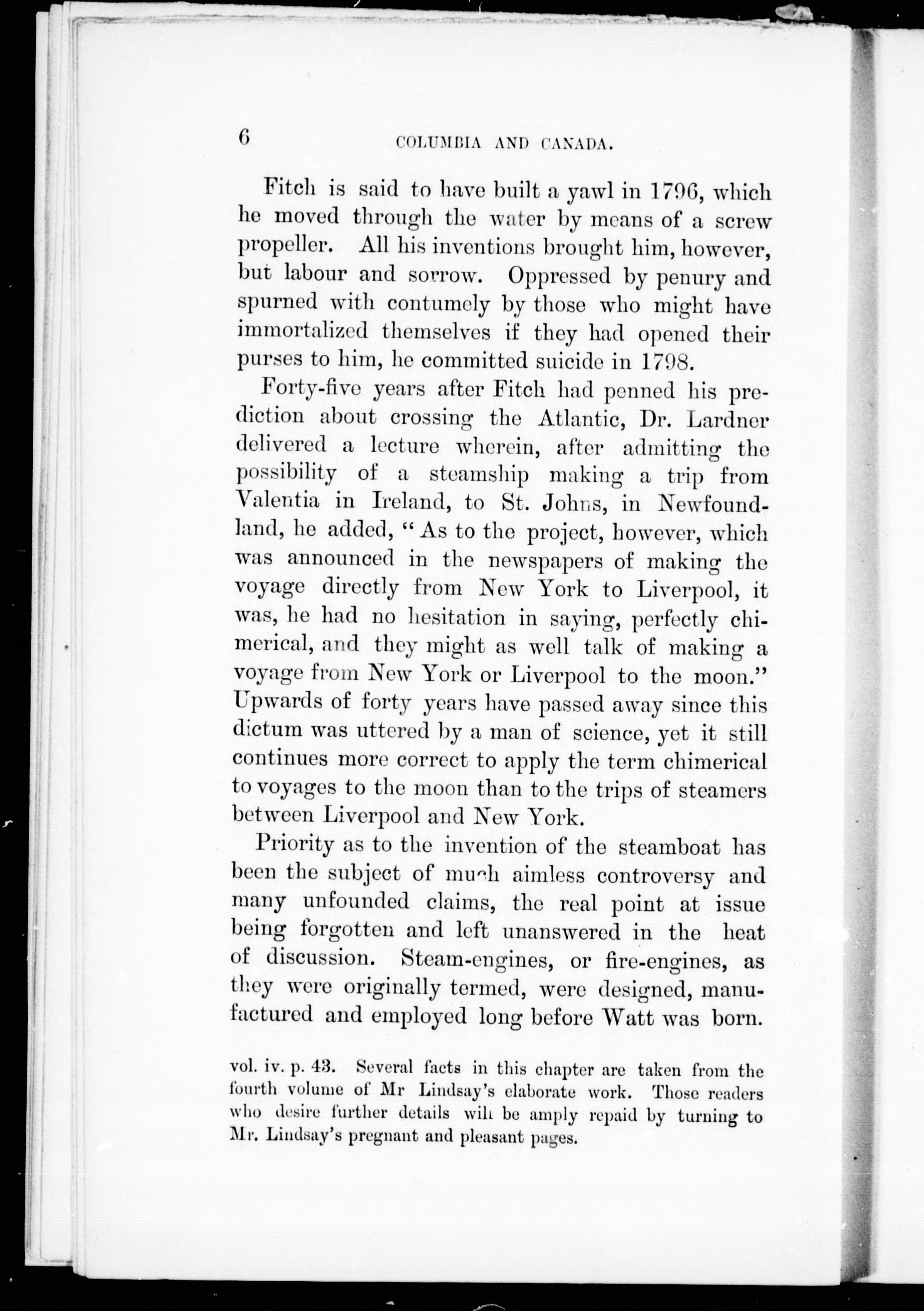 6 COLUMBIA AND CANADA.

Fitch is said to have built a yawl in 1796, which he moved through the water by means of a screw propeller. All his inventions brought him, however, but labour and sorrow. Oppressed by penury and spurned with contumely by those who might have immortalized themselves if they had opened their purses to him, he committed suicide in 1798.

Forty-five years after Fitch had penned his prediction about crossing the Atlantic, Dr. Lardner delivered a lecture wherein, after admitting the possibility of a steamship making a trip from Valentia in Ireland, to St. Johns, in Newfoundland, he added, "As to the project, however, which was announced in the newspapers of making the voyage directly from New York to Liverpool, it was, he had no hesitation in saying, perfectly chimerical, and they might as well talk of making a voyage from New York or Liverpool to the moon." Upwards of forty years have passed away since this dictum was uttered by a man of science, yet it still continues more correct to apply the term chimerical to voyages to the moon than to the trips of steamers between Liverpool and New York.

Priority as to the invention of the steamboat has been the subject of much aimless controversy and many unfounded claims, the real point at issue being forgotten and left unanswered in the heat of discussion. Steam-engines, or fire-engines, as they were originally termed, were designed, manufactured and employed long before Watt was born.

vol. iv. p. 43. Several facts in this chapter are taken from the fourth volume of Mr Lindsay's elaborate work. Those readers who desire further details will be amply repaid by turning to Mr. Lindsay's pregnant and pleasant pages.